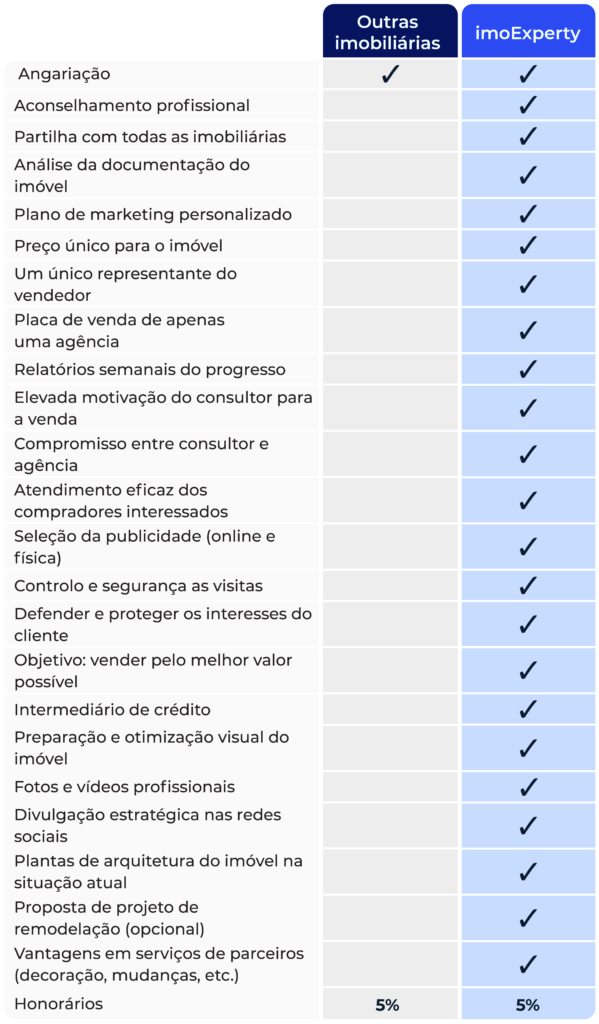 | | Outras imobiliárias | imoExperty |
|---|---|---|
| Angariação | ✓ | ✓ |
| Aconselhamento profissional | | ✓ |
| Partilha com todas as imobiliárias | | ✓ |
| Análise da documentação do imóvel | | ✓ |
| Plano de marketing personalizado | | ✓ |
| Preço único para o imóvel | | ✓ |
| Um único representante do vendedor | | ✓ |
| Placa de venda de apenas uma agência | | ✓ |
| Relatórios semanais do progresso | | ✓ |
| Elevada motivação do consultor para a venda | | ✓ |
| Compromisso entre consultor e agência | | ✓ |
| Atendimento eficaz dos compradores interessados | | ✓ |
| Seleção da publicidade (online e física) | | ✓ |
| Controlo e segurança as visitas | | ✓ |
| Defender e proteger os interesses do cliente | | ✓ |
| Objetivo: vender pelo melhor valor possível | | ✓ |
| Intermediário de crédito | | ✓ |
| Preparação e otimização visual do imóvel | | ✓ |
| Fotos e vídeos profissionais | | ✓ |
| Divulgação estratégica nas redes sociais | | ✓ |
| Plantas de arquitetura do imóvel na situação atual | | ✓ |
| Proposta de projeto de remodelação (opcional) | | ✓ |
| Vantagens em serviços de parceiros (decoração, mudanças, etc.) | | ✓ |
| Honorários | 5% | 5% |